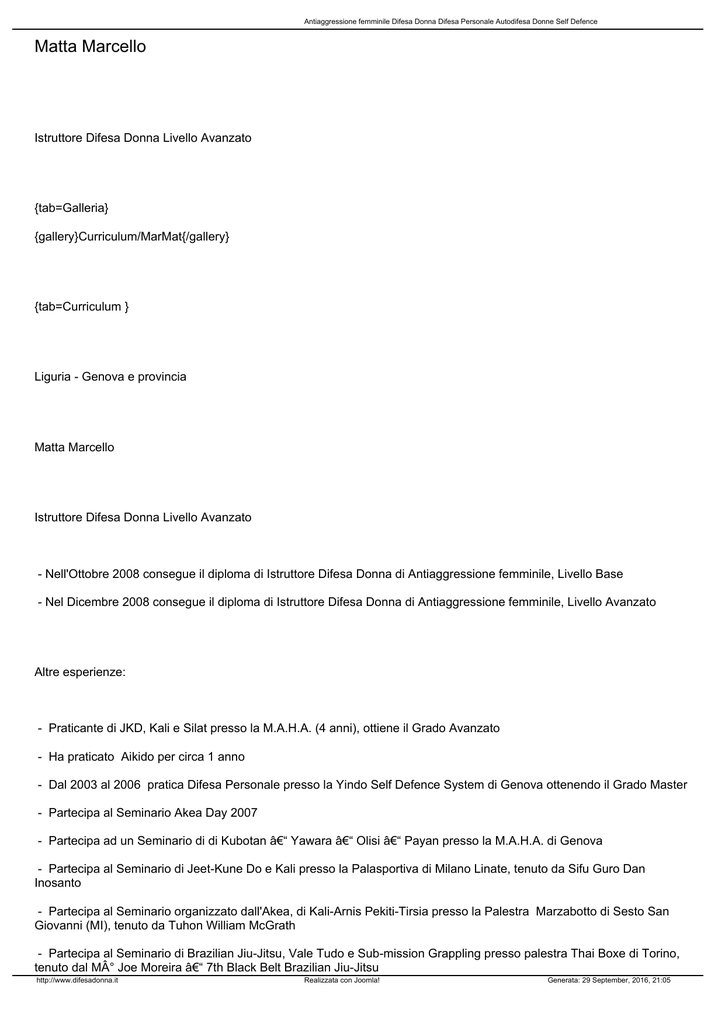 Antiaggressione femminile Difesa Donna Difesa Personale Autodifesa Donne Self Defence

Matta Marcello

Istruttore Difesa Donna Livello Avanzato

{tab=Galleria}

{gallery}Curriculum/MarMat{/gallery}

{tab=Curriculum }

Liguria - Genova e provincia

Matta Marcello

Istruttore Difesa Donna Livello Avanzato

- Nell'Ottobre 2008 consegue il diploma di Istruttore Difesa Donna di Antiaggressione femminile, Livello Base

- Nel Dicembre 2008 consegue il diploma di Istruttore Difesa Donna di Antiaggressione femminile, Livello Avanzato

Altre esperienze:

- Praticante di JKD, Kali e Silat presso la M.A.H.A. (4 anni), ottiene il Grado Avanzato

- Ha praticato Aikido per circa 1 anno

- Dal 2003 al 2006 pratica Difesa Personale presso la Yindo Self Defence System di Genova ottenendo il Grado Master

- Partecipa al Seminario Akea Day 2007

- Partecipa ad un Seminario di di Kubotan â€" Yawara â€" Olisi â€" Payan presso la M.A.H.A. di Genova

- Partecipa al Seminario di Jeet-Kune Do e Kali presso la Palasportiva di Milano Linate, tenuto da Sifu Guro Dan Inosanto

- Partecipa al Seminario organizzato dall'Akea, di Kali-Arnis Pekiti-Tirsia presso la Palestra Marzabotto di Sesto San Giovanni (MI), tenuto da Tuhon William McGrath

- Partecipa al Seminario di Brazilian Jiu-Jitsu, Vale Tudo e Sub-mission Grappling presso palestra Thai Boxe di Torino, tenuto dal MÂ° Joe Moreira â€" 7th Black Belt Brazilian Jiu-Jitsu

http://www.difesadonna.it Realizzata con Joomla! Generata: 29 September, 2016, 21:05